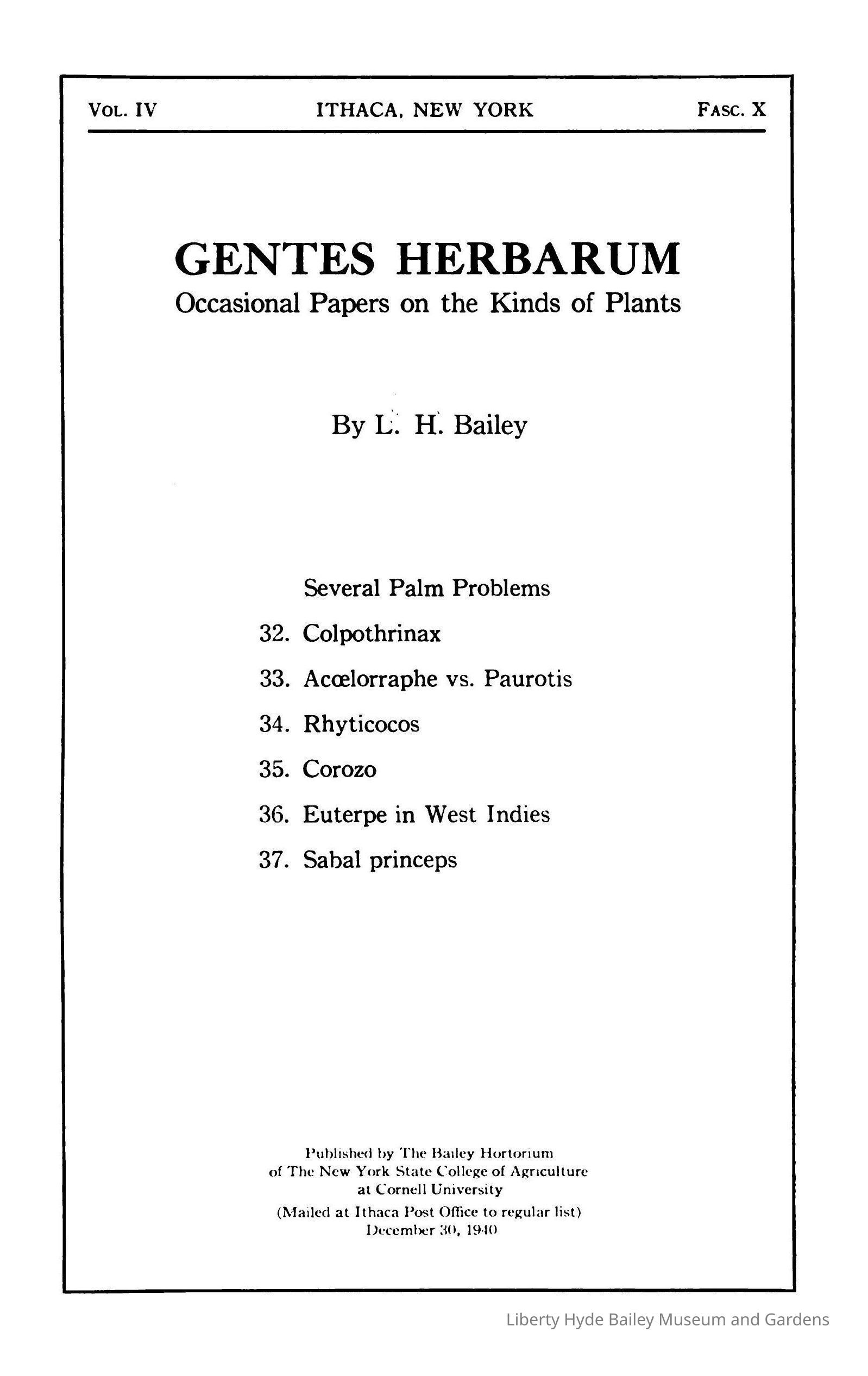 VOL. IV ITHACA, NEW YORK FASC. X

GENTES HERBARUM
Occasional Papers on the Kinds of Plants

By L. H. Bailey

Several Palm Problems
32. Colpothrinax
33. Acœlorraphe vs. Paurotis
34. Rhyticocos
35. Corozo
36. Euterpe in West Indies
37. Sabal princeps

Published by The Bailey Hortorium
of The New York State College of Agriculture
at Cornell University
(Mailed at Ithaca Post Office to regular list)
December 30, 1940

Liberty Hyde Bailey Museum and Gardens